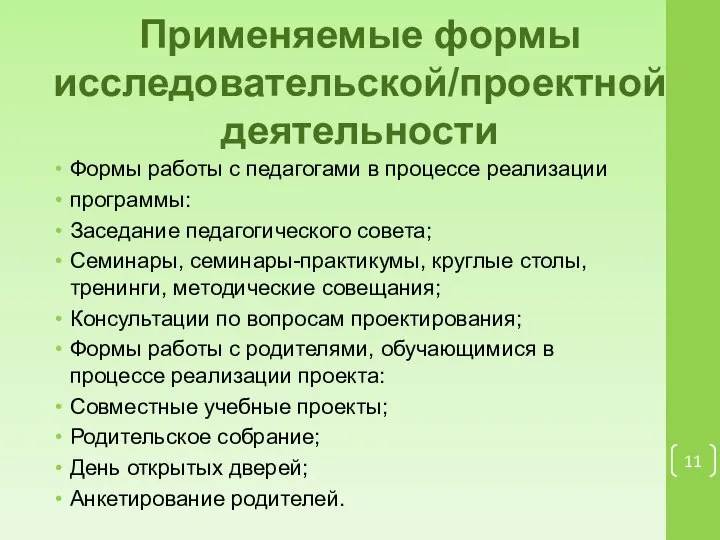 Применяемые формы исследовательской/проектной деятельности

• Формы работы с педагогами в процессе реализации
• программы:
• Заседание педагогического совета;
• Семинары, семинары-практикумы, круглые столы, тренинги, методические совещания;
• Консультации по вопросам проектирования;
• Формы работы с родителями, обучающимися в процессе реализации проекта:
• Совместные учебные проекты;
• Родительское собрание;
• День открытых дверей;
• Анкетирование родителей.

11